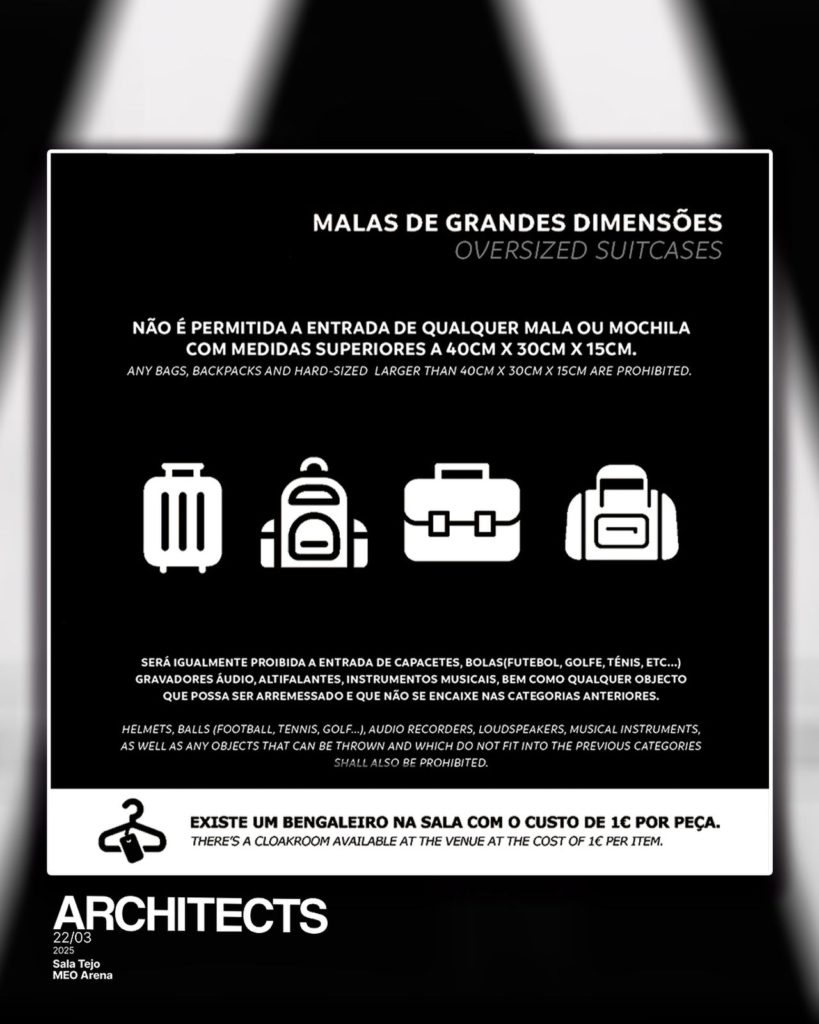 MALAS DE GRANDES DIMENSÕES
OVERSIZED SUITCASES

NÃO É PERMITIDA A ENTRADA DE QUALQUER MALA OU MOCHILA COM MEDIDAS SUPERIORES A 40CM X 30CM X 15CM.
ANY BAGS, BACKPACKS AND HARD-SIZED LARGER THAN 40CM X 30CM X 15CM ARE PROHIBITED.

SERÁ IGUALMENTE PROIBIDA A ENTRADA DE CAPACETES, BOLAS(FUTEBOL, GOLFE, TÉNIS, ETC...) GRAVADORES ÁUDIO, ALTIFALANTES, INSTRUMENTOS MUSICAIS, BEM COMO QUALQUER OBJECTO QUE POSSA SER ARREMESSADO E QUE NÃO SE ENCAIXE NAS CATEGORIAS ANTERIORES.

HELMETS, BALLS (FOOTBALL, TENNIS, GOLF...), AUDIO RECORDERS, LOUDSPEAKERS, MUSICAL INSTRUMENTS, AS WELL AS ANY OBJECTS THAT CAN BE THROWN AND WHICH DO NOT FIT INTO THE PREVIOUS CATEGORIES SHALL ALSO BE PROHIBITED.

EXISTE UM BENGALEIRO NA SALA COM O CUSTO DE 1€ POR PEÇA.
THERE'S A CLOAKROOM AVAILABLE AT THE VENUE AT THE COST OF 1€ PER ITEM.

ARCHITECTS
22/03
2025
Sala Tejo
MEO Arena